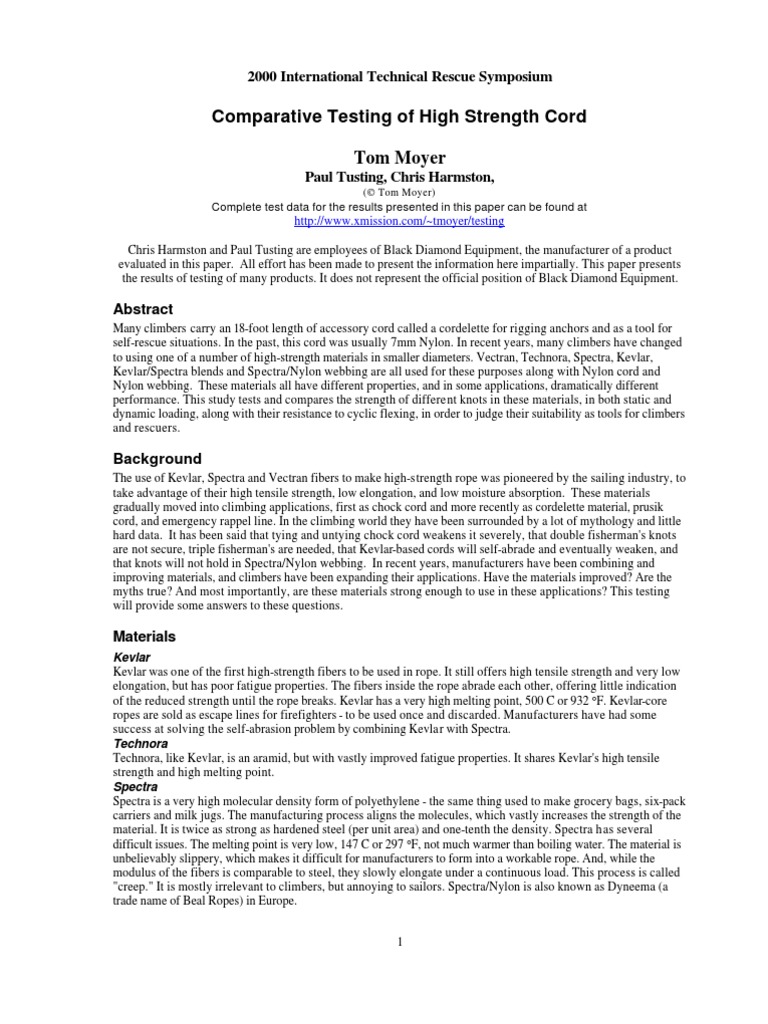 2000 International Technical Rescue Symposium

Comparative Testing of High Strength Cord

Tom Moyer

Paul Tusting, Chris Harmston,

(© Tom Moyer)

Complete test data for the results presented in this paper can be found at http://www.xmission.com/~tmoyer/testing

Chris Harmston and Paul Tusting are employees of Black Diamond Equipment, the manufacturer of a product evaluated in this paper. All effort has been made to present the information here impartially. This paper presents the results of testing of many products. It does not represent the official position of Black Diamond Equipment.

Abstract

Many climbers carry an 18-foot length of accessory cord called a cordelette for rigging anchors and as a tool for self-rescue situations. In the past, this cord was usually 7mm Nylon. In recent years, many climbers have changed to using one of a number of high-strength materials in smaller diameters. Vectran, Technora, Spectra, Kevlar, Kevlar/Spectra blends and Spectra/Nylon webbing are all used for these purposes along with Nylon cord and Nylon webbing. These materials all have different properties, and in some applications, dramatically different performance. This study tests and compares the strength of different knots in these materials, in both static and dynamic loading, along with their resistance to cyclic flexing, in order to judge their suitability as tools for climbers and rescuers.

Background

The use of Kevlar, Spectra and Vectran fibers to make high-strength rope was pioneered by the sailing industry, to take advantage of their high tensile strength, low elongation, and low moisture absorption. These materials gradually moved into climbing applications, first as chock cord and more recently as cordelette material, prusik cord, and emergency rappel line. In the climbing world they have been surrounded by a lot of mythology and little hard data. It has been said that tying and untying chock cord weakens it severely, that double fisherman's knots are not secure, triple fisherman's are needed, that Kevlar-based cords will self-abrade and eventually weaken, and that knots will not hold in Spectra/Nylon webbing. In recent years, manufacturers have been combining and improving materials, and climbers have been expanding their applications. Have the materials improved? Are the myths true? And most importantly, are these materials strong enough to use in these applications? This testing will provide some answers to these questions.

Materials

Kevlar

Kevlar was one of the first high-strength fibers to be used in rope. It still offers high tensile strength and very low elongation, but has poor fatigue properties. The fibers inside the rope abrade each other, offering little indication of the reduced strength until the rope breaks. Kevlar has a very high melting point, 500 C or 932 °F. Kevlar-core ropes are sold as escape lines for firefighters - to be used once and discarded. Manufacturers have had some success at solving the self-abrasion problem by combining Kevlar with Spectra.

Technora

Technora, like Kevlar, is an aramid, but with vastly improved fatigue properties. It shares Kevlar's high tensile strength and high melting point.

Spectra

Spectra is a very high molecular density form of polyethylene - the same thing used to make grocery bags, six-pack carriers and milk jugs. The manufacturing process aligns the molecules, which vastly increases the strength of the material. It is twice as strong as hardened steel (per unit area) and one-tenth the density. Spectra has several difficult issues. The melting point is very low, 147 C or 297 °F, not much warmer than boiling water. The material is unbelievably slippery, which makes it difficult for manufacturers to form into a workable rope. And, while the modulus of the fibers is comparable to steel, they slowly elongate under a continuous load. This process is called "creep." It is mostly irrelevant to climbers, but annoying to sailors. Spectra/Nylon is also known as Dyneema (a trade name of Beal Ropes) in Europe.

1